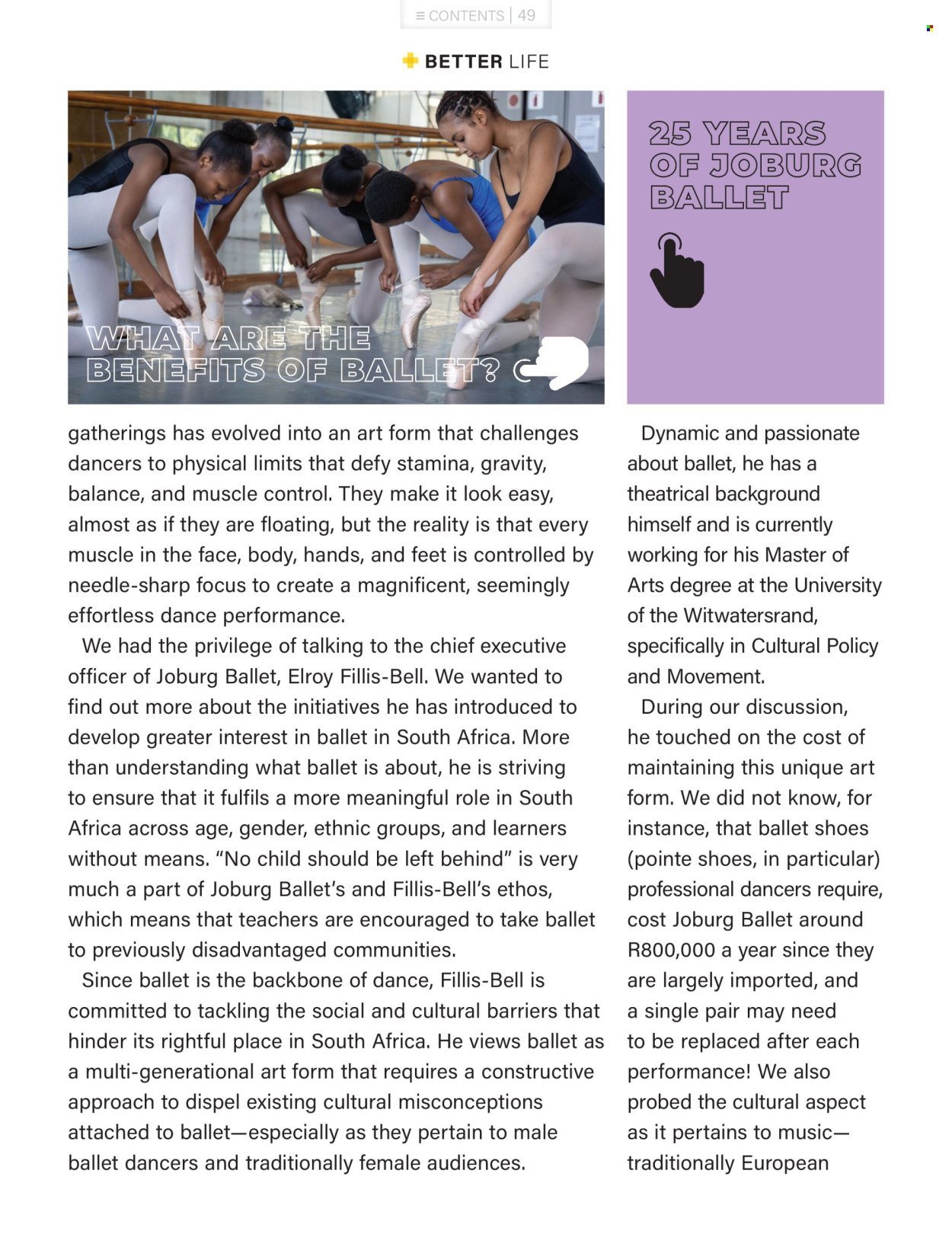 ≡ CONTENTS | 49

BETTER LIFE

WHAT ARE THE BENEFITS OF BALLET?

25 YEARS OF JOBURG BALLET

gatherings has evolved into an art form that challenges dancers to physical limits that defy stamina, gravity, balance, and muscle control. They make it look easy, almost as if they are floating, but the reality is that every muscle in the face, body, hands, and feet is controlled by needle-sharp focus to create a magnificent, seemingly effortless dance performance.

We had the privilege of talking to the chief executive officer of Joburg Ballet, Elroy Fillis-Bell. We wanted to find out more about the initiatives he has introduced to develop greater interest in ballet in South Africa. More than understanding what ballet is about, he is striving to ensure that it fulfils a more meaningful role in South Africa across age, gender, ethnic groups, and learners without means. “No child should be left behind” is very much a part of Joburg Ballet’s and Fillis-Bell’s ethos, which means that teachers are encouraged to take ballet to previously disadvantaged communities.

Since ballet is the backbone of dance, Fillis-Bell is committed to tackling the social and cultural barriers that hinder its rightful place in South Africa. He views ballet as a multi-generational art form that requires a constructive approach to dispel existing cultural misconceptions attached to ballet—especially as they pertain to male ballet dancers and traditionally female audiences.

Dynamic and passionate about ballet, he has a theatrical background himself and is currently working for his Master of Arts degree at the University of the Witwatersrand, specifically in Cultural Policy and Movement.

During our discussion, he touched on the cost of maintaining this unique art form. We did not know, for instance, that ballet shoes (pointe shoes, in particular) professional dancers require, cost Joburg Ballet around R800,000 a year since they are largely imported, and a single pair may need to be replaced after each performance! We also probed the cultural aspect as it pertains to music—traditionally European